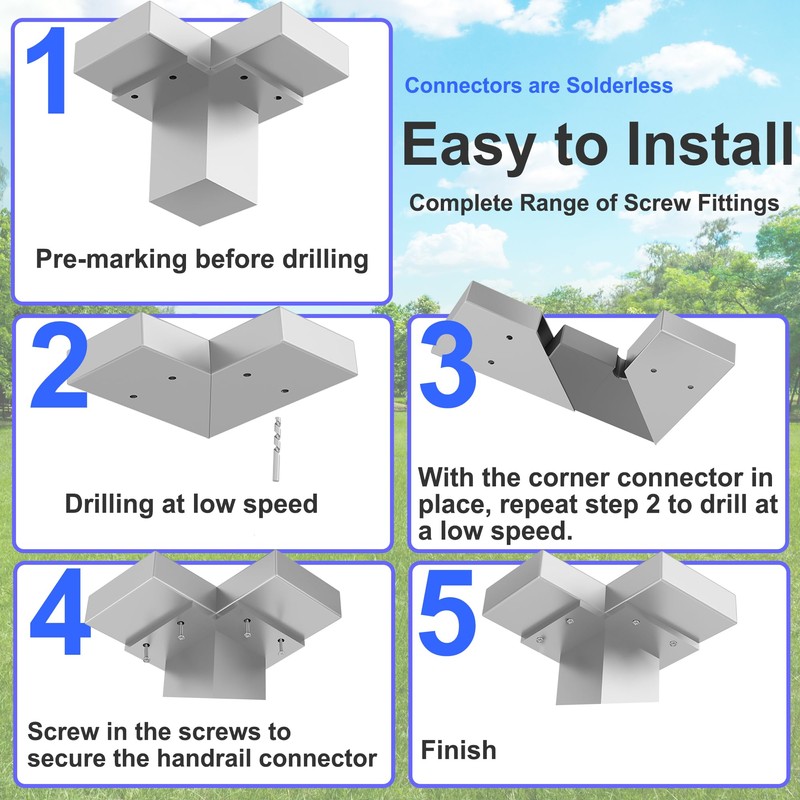 1

Pre-marking before drilling

Connectors are Solderless

Easy to Install

Complete Range of Screw Fittings

2

Drilling at low speed

3

With the corner connector in place, repeat step 2 to drill at a low speed.

4

Screw in the screws to secure the handrail connector

5

Finish